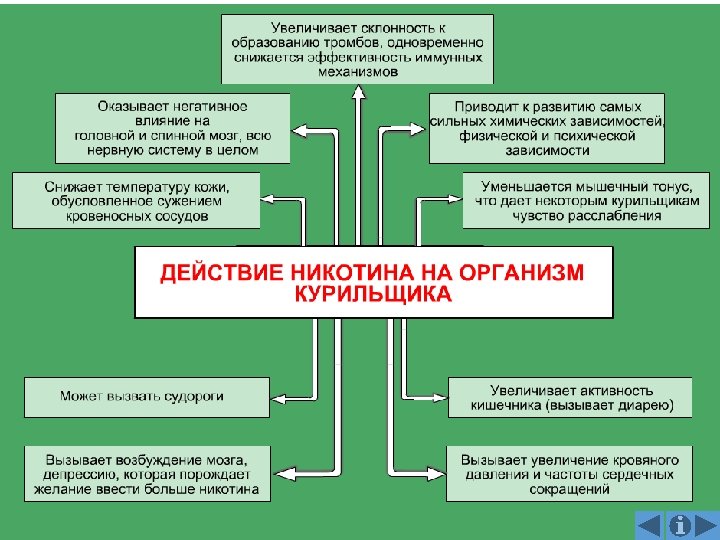 Увеличивает склонность к образованию тромбов, одновременно снижается эффективность иммунных механизмов

Оказывает негативное влияние на головной и спинной мозг, всю нервную систему в целом

Приводит к развитию самых сильных химических зависимостей, физической и психической зависимости

Снижает температуру кожи, обусловленное сужением кровеносных сосудов

Уменьшается мышечный тонус, что дает некоторым курильщикам чувство расслабления

ДЕЙСТВИЕ НИКОТИНА НА ОРГАНИЗМ КУРИЛЬЩИКА

Может вызвать судороги

Увеличивает активность кишечника (вызывает диарею)

Вызывает возбуждение мозга, депрессию, которая порождает желание ввести больше никотина

Вызывает увеличение кровяного давления и частоты сердечных сокращений